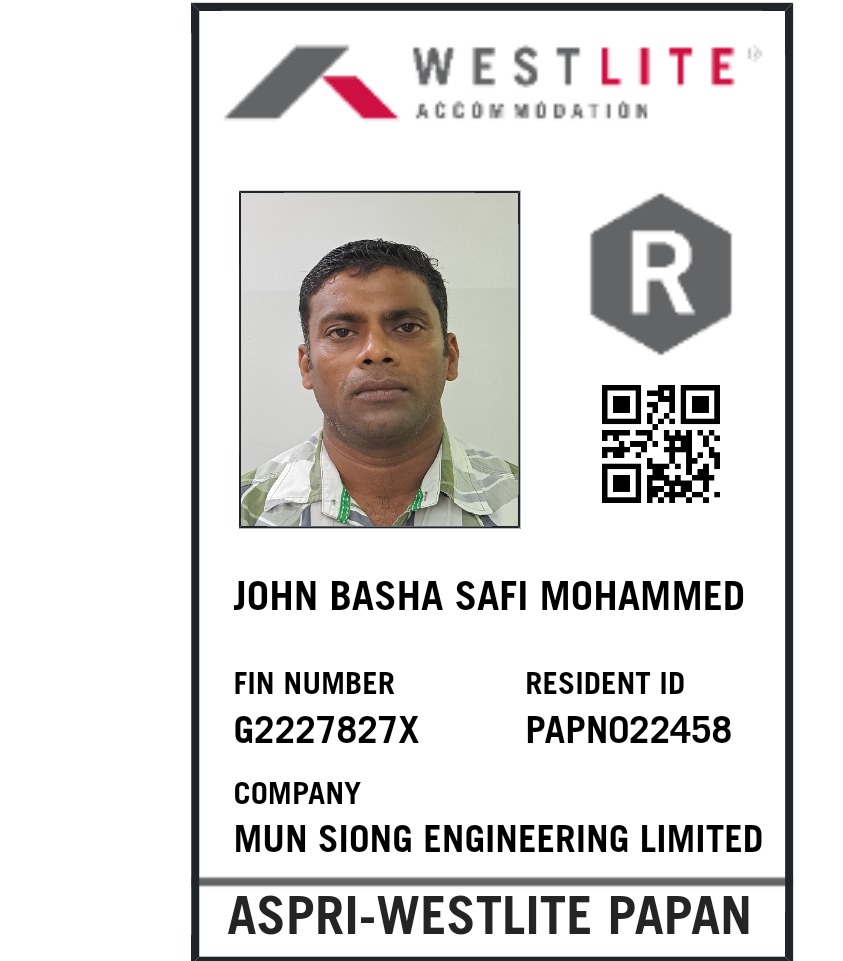 WESTLITE
ACCOMMODATION

R

JOHN BASHA SAFI MOHAMMED

FIN NUMBER
G2227827X

RESIDENT ID
PAPN022458

COMPANY
MUN SIONG ENGINEERING LIMITED

ASPRI-WESTLITE PAPAN